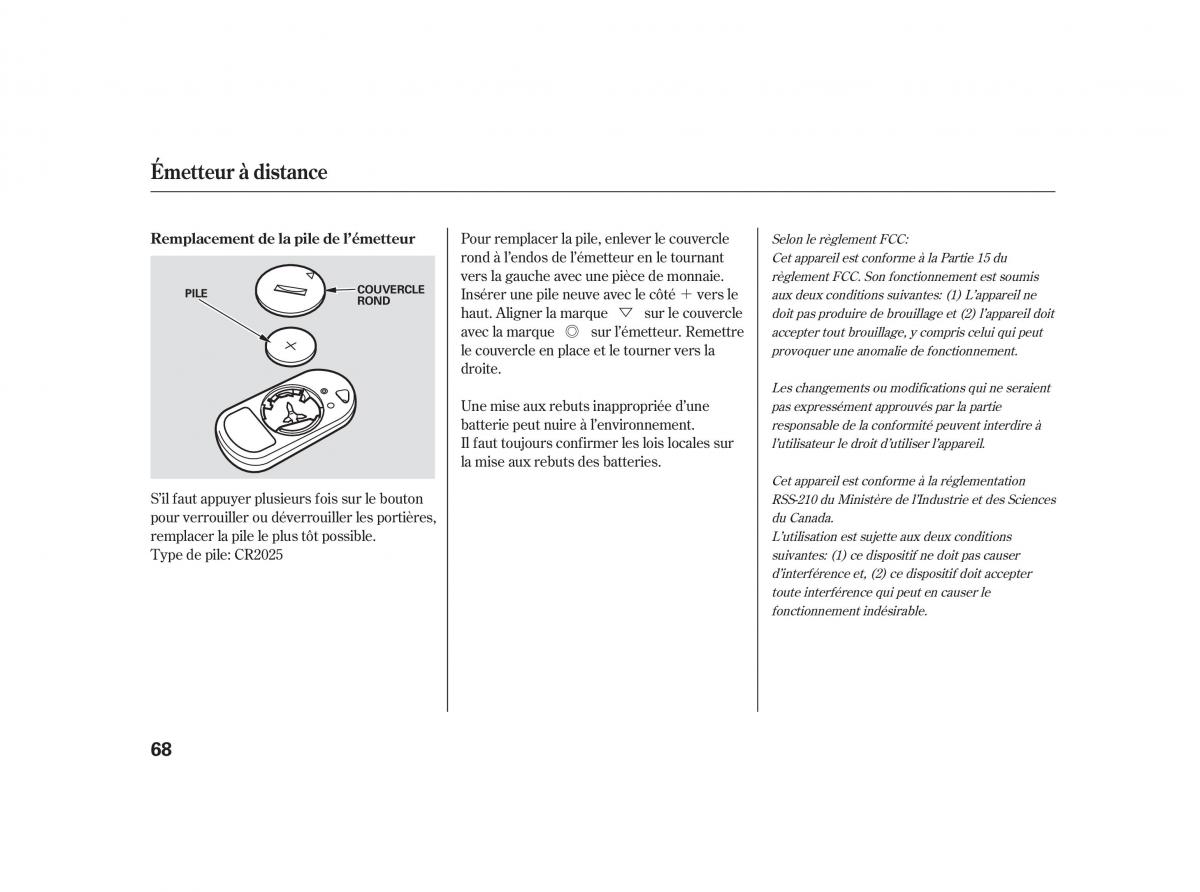 Émetteur à distance

Remplacement de la pile de l'émetteur

PILE

COUVERCLE ROND

S'il faut appuyer plusieurs fois sur le bouton pour verrouiller ou déverrouiller les portières, remplacer la pile le plus tôt possible.
Type de pile: CR2025

Pour remplacer la pile, enlever le couvercle rond à l'endos de l'émetteur en le tournant vers la gauche avec une pièce de monnaie. Insérer une pile neuve avec le côté + vers le haut. Aligner la marque ▽ sur le couvercle avec la marque ◎ sur l'émetteur. Remettre le couvercle en place et le tourner vers la droite.

Une mise aux rebuts inappropriée d'une batterie peut nuire à l'environnement.
Il faut toujours confirmer les lois locales sur la mise aux rebuts des batteries.

Selon le règlement FCC:
Cet appareil est conforme à la Partie 15 du règlement FCC. Son fonctionnement est soumis aux deux conditions suivantes: (1) L'appareil ne doit pas produire de brouillage et (2) l'appareil doit accepter tout brouillage, y compris celui qui peut provoquer une anomalie de fonctionnement.

Les changements ou modifications qui ne seraient pas expressément approuvés par la partie responsable de la conformité peuvent interdire à l'utilisateur le droit d'utiliser l'appareil.

Cet appareil est conforme à la réglementation RSS-210 du Ministère de l'Industrie et des Sciences du Canada.
L'utilisation est sujette aux deux conditions suivantes: (1) ce dispositif ne doit pas causer d'interférence et, (2) ce dispositif doit accepter toute interférence qui peut en causer le fonctionnement indésirable.

68